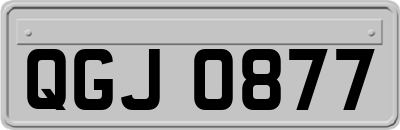 QGJ 0877